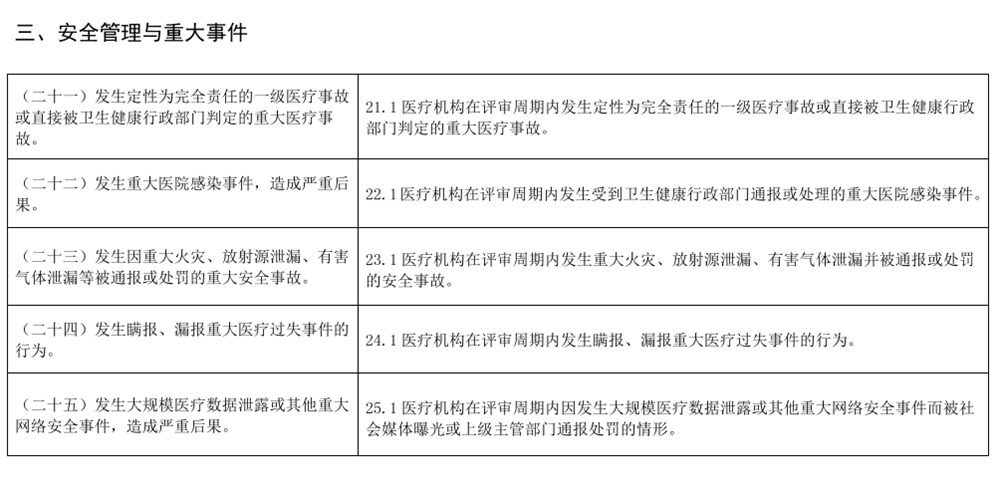 三、安全管理与重大事件

| | |
|---|---|
| （二十一）发生定性为完全责任的一级医疗事故或直接被卫生健康行政部门判定的重大医疗事故。 | 21.1 医疗机构在评审周期内发生定性为完全责任的一级医疗事故或直接被卫生健康行政部门判定的重大医疗事故。 |
| （二十二）发生重大医院感染事件，造成严重后果。 | 22.1 医疗机构在评审周期内发生受到卫生健康行政部门通报或处理的重大医院感染事件。 |
| （二十三）发生因重大火灾、放射源泄漏、有害气体泄漏等被通报或处罚的重大安全事故。 | 23.1 医疗机构在评审周期内发生重大火灾、放射源泄漏、有害气体泄漏并被通报或处罚的安全事故。 |
| （二十四）发生瞒报、漏报重大医疗过失事件的行为。 | 24.1 医疗机构在评审周期内发生瞒报、漏报重大医疗过失事件的行为。 |
| （二十五）发生大规模医疗数据泄露或其他重大网络安全事件，造成严重后果。 | 25.1 医疗机构在评审周期内因发生大规模医疗数据泄露或其他重大网络安全事件而被社会媒体曝光或上级主管部门通报处罚的情形。 |